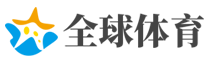 全球体育